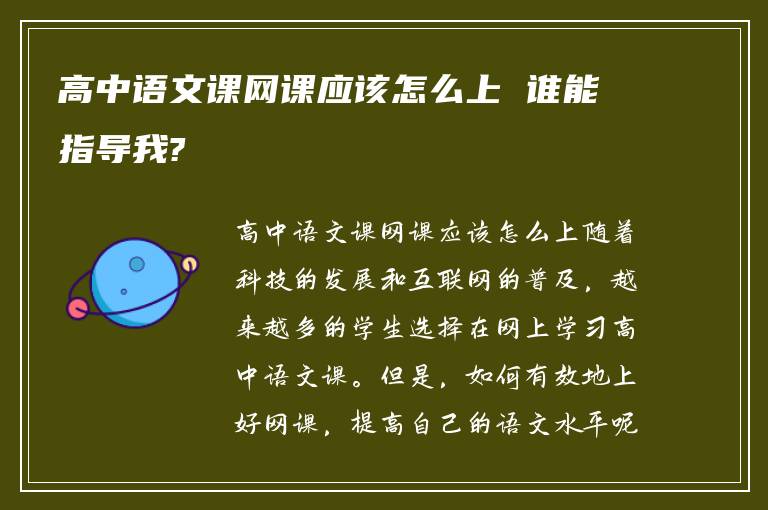 高中语文课网课应该怎么上 谁能指导我?

高中语文课网课应该怎么上随着科技的发展和互联网的普及，越来越多的学生选择在网上学习高中语文课。但是，如何有效地上好网课，提高自己的语文水平呢